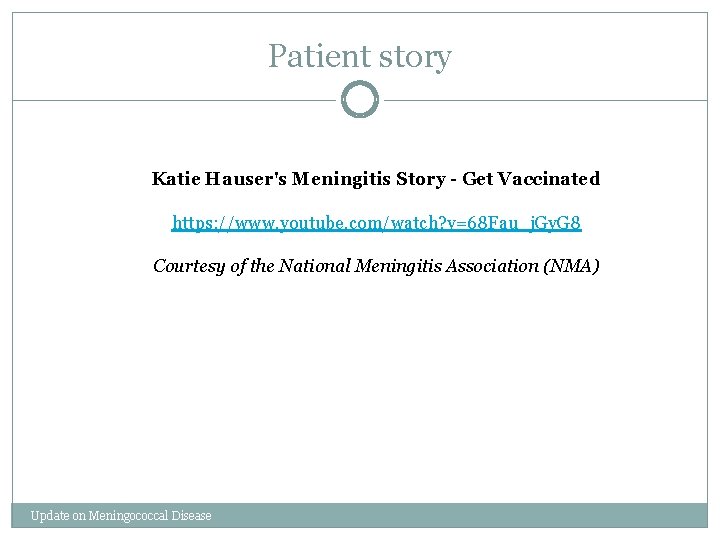 Patient story

Katie Hauser's Meningitis Story - Get Vaccinated

https://www.youtube.com/watch?v=68Fau_jGyG8

Courtesy of the National Meningitis Association (NMA)

Update on Meningococcal Disease